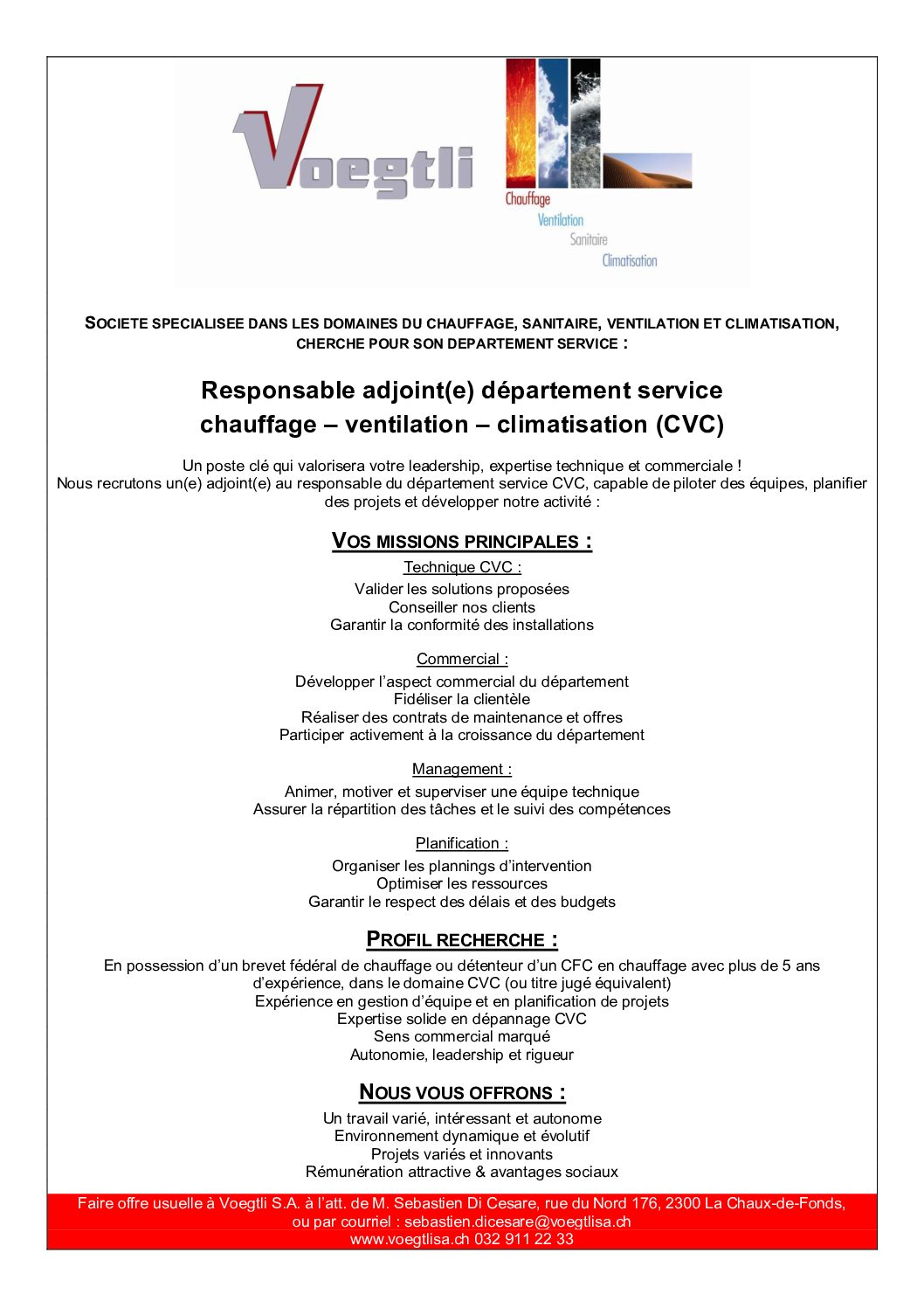 Voegtli

Chauffage
Ventilation
Sanitaire
Climatisation

SOCIETE SPECIALISEE DANS LES DOMAINES DU CHAUFFAGE, SANITAIRE, VENTILATION ET CLIMATISATION, CHERCHE POUR SON DEPARTEMENT SERVICE :

Responsable adjoint(e) département service chauffage – ventilation – climatisation (CVC)

Un poste clé qui valorisera votre leadership, expertise technique et commerciale !
Nous recrutons un(e) adjoint(e) au responsable du département service CVC, capable de piloter des équipes, planifier des projets et développer notre activité :

VOS MISSIONS PRINCIPALES :

Technique CVC :
Valider les solutions proposées
Conseiller nos clients
Garantir la conformité des installations

Commercial :
Développer l'aspect commercial du département
Fidéliser la clientèle
Réaliser des contrats de maintenance et offres
Participer activement à la croissance du département

Management :
Animer, motiver et superviser une équipe technique
Assurer la répartition des tâches et le suivi des compétences

Planification :
Organiser les plannings d'intervention
Optimiser les ressources
Garantir le respect des délais et des budgets

PROFIL RECHERCHE :

En possession d'un brevet fédéral de chauffage ou détenteur d'un CFC en chauffage avec plus de 5 ans d'expérience, dans le domaine CVC (ou titre jugé équivalent)
Expérience en gestion d'équipe et en planification de projets
Expertise solide en dépannage CVC
Sens commercial marqué
Autonomie, leadership et rigueur

NOUS VOUS OFFRONS :

Un travail varié, intéressant et autonome
Environnement dynamique et évolutif
Projets variés et innovants
Rémunération attractive & avantages sociaux

Faire offre usuelle à Voegtli S.A. à l'att. de M. Sebastien Di Cesare, rue du Nord 176, 2300 La Chaux-de-Fonds, ou par courriel : sebastien.dicesare@voegtlisa.ch
www.voegtlisa.ch 032 911 22 33